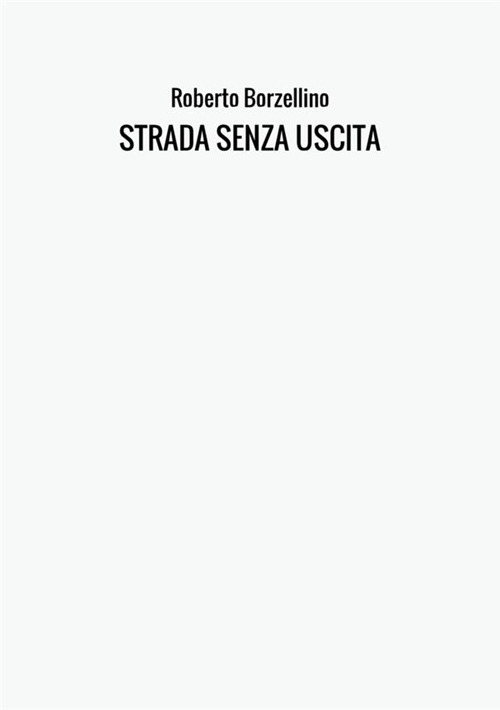 Roberto Borzellino
STRADA SENZA USCITA